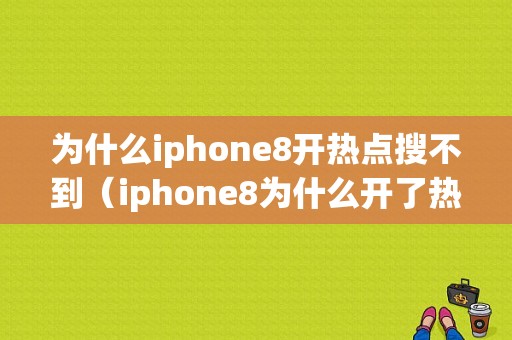 为什么iphone8开热点搜不到（iphone8为什么开了热